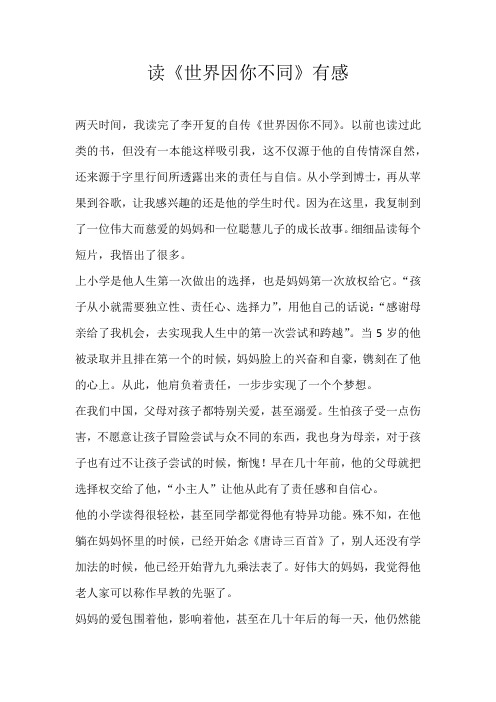 读《世界因你不同》有感

两天时间，我读完了李开复的自传《世界因你不同》。以前也读过此类的书，但没有一本能这样吸引我，这不仅源于他的自传情深自然，还来源于字里行间所透露出来的责任与自信。从小学到博士，再从苹果到谷歌，让我感兴趣的还是他的学生时代。因为在这里，我复制到了一位伟大而慈爱的妈妈和一位聪慧儿子的成长故事。细细品读每个短片，我悟出了很多。

上小学是他人生第一次做出的选择，也是妈妈第一次放权给它。“孩子从小就需要独立性、责任心、选择力”，用他自己的话说：“感谢母亲给了我机会，去实现我人生中的第一次尝试和跨越”。当 5 岁的他被录取并且排在第一个的时候，妈妈脸上的兴奋和自豪，镌刻在了他的心上。从此，他肩负着责任，一步步实现了一个个梦想。

在我们中国，父母对孩子都特别关爱，甚至溺爱。生怕孩子受一点伤害，不愿意让孩子冒险尝试与众不同的东西，我也身为母亲，对于孩子也有过不让孩子尝试的时候，惭愧！早在几十年前，他的父母就把选择权交给了他，“小主人”让他从此有了责任感和自信心。

他的小学读得很轻松，甚至同学都觉得他有特异功能。殊不知，在他躺在妈妈怀里的时候，已经开始念《唐诗三百首》了，别人还没有学加法的时候，他已经开始背九九乘法表了。好伟大的妈妈，我觉得他老人家可以称作早教的先驱了。

妈妈的爱包围着他，影响着他，甚至在几十年后的每一天，他仍然能